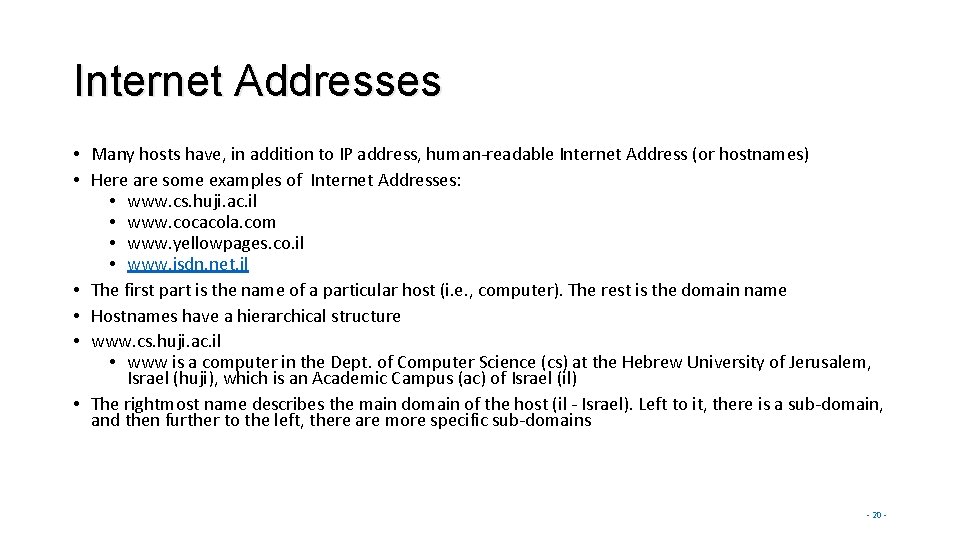 Internet Addresses

• Many hosts have, in addition to IP address, human-readable Internet Address (or hostnames)
• Here are some examples of Internet Addresses:
  • www.cs.huji.ac.il
  • www.cocacola.com
  • www.yellowpages.co.il
  • www.isdn.net.il
• The first part is the name of a particular host (i.e., computer). The rest is the domain name
• Hostnames have a hierarchical structure
• www.cs.huji.ac.il
  • www is a computer in the Dept. of Computer Science (cs) at the Hebrew University of Jerusalem, Israel (huji), which is an Academic Campus (ac) of Israel (il)
• The rightmost name describes the main domain of the host (il - Israel). Left to it, there is a sub-domain, and then further to the left, there are more specific sub-domains

- 20 -